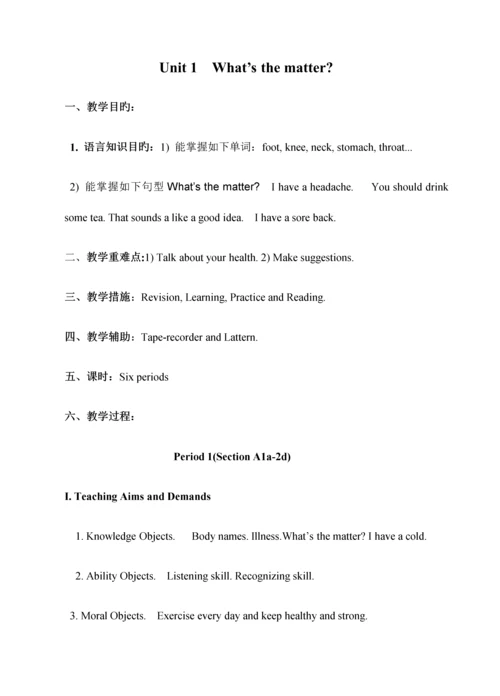 Unit 1 What's the matter?

一、教学目旳：

1. 语言知识目旳：1) 能掌握如下单词：foot, knee, neck, stomach, throat...

2) 能掌握如下句型 What's the matter? I have a headache. You should drink some tea. That sounds a like a good idea. I have a sore back.

二、教学重难点:1) Talk about your health. 2) Make suggestions.

三、教学措施：Revision, Learning, Practice and Reading.

四、教学辅助：Tape-recorder and Lattern.

五、课时：Six periods

六、教学过程：

Period 1(Section A1a-2d)

I. Teaching Aims and Demands

1. Knowledge Objects. Body names. Illness.What's the matter? I have a cold.

2. Ability Objects. Listening skill. Recognizing skill.

3. Moral Objects. Exercise every day and keep healthy and strong.